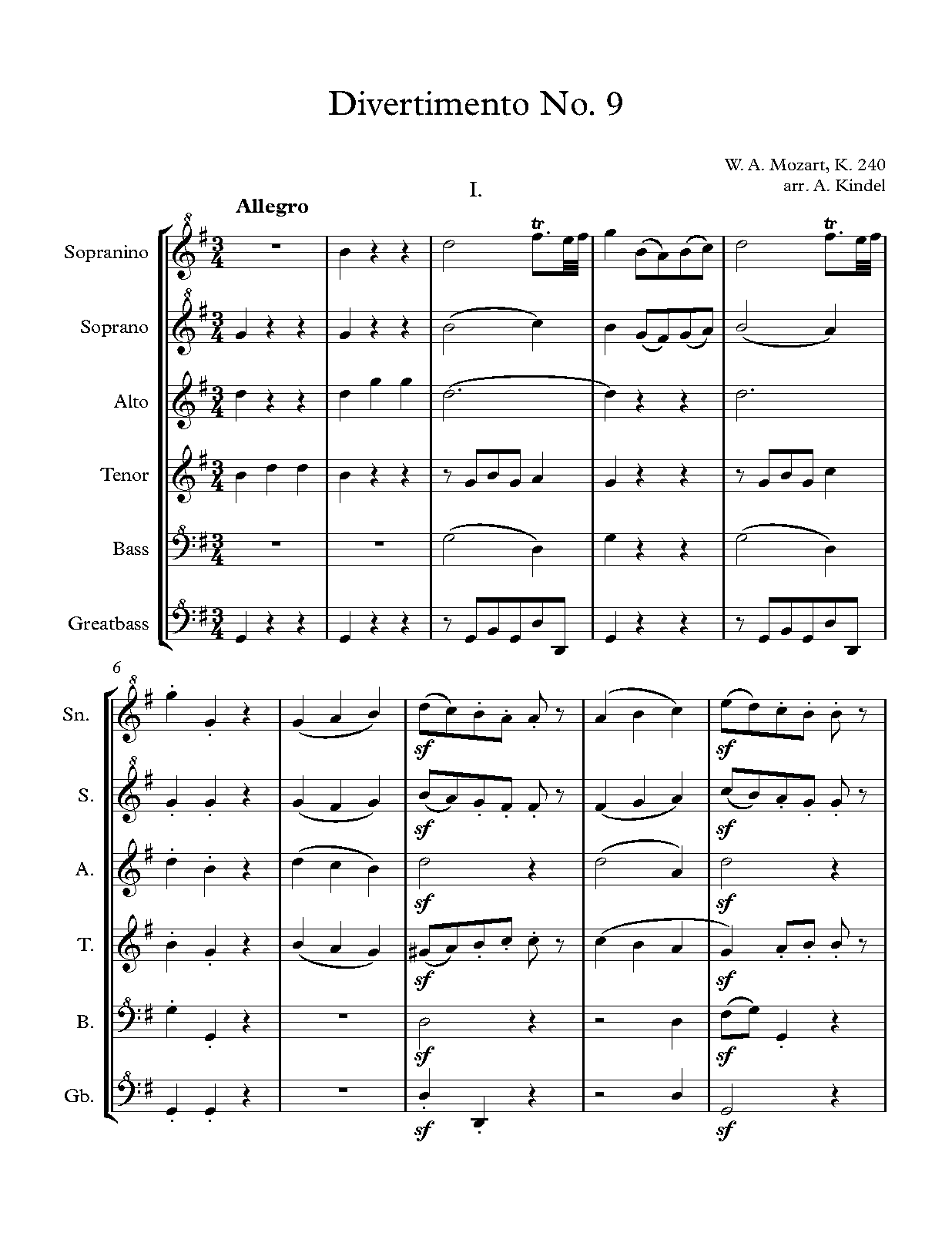 Divertimento No. 9

W. A. Mozart, K. 240
arr. A. Kindel

I.

Allegro

Sopranino

Soprano

Alto

Tenor

Bass

Greatbass

tr

tr

6

Sn.

S.

A.

T.

B.

Gb.

sf sf sf sf sf sf sf sf sf sf sf sf